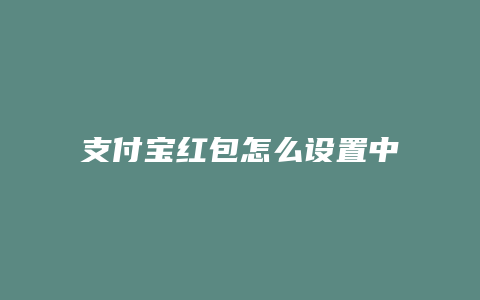 支付宝红包怎么设置中